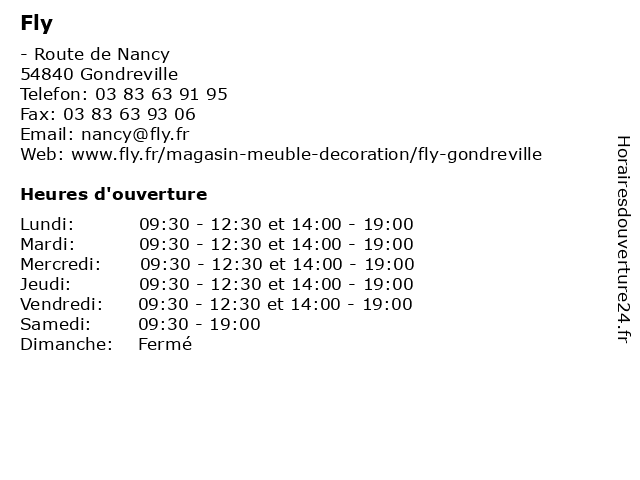 Fly

- Route de Nancy
54840 Gondreville
Telefon: 03 83 63 91 95
Fax: 03 83 63 93 06
Email: nancy@fly.fr
Web: www.fly.fr/magasin-meuble-decoration/fly-gondreville

Heures d'ouverture

| | |
|---|---|
| Lundi: | 09:30 - 12:30 et 14:00 - 19:00 |
| Mardi: | 09:30 - 12:30 et 14:00 - 19:00 |
| Mercredi: | 09:30 - 12:30 et 14:00 - 19:00 |
| Jeudi: | 09:30 - 12:30 et 14:00 - 19:00 |
| Vendredi: | 09:30 - 12:30 et 14:00 - 19:00 |
| Samedi: | 09:30 - 19:00 |
| Dimanche: | Fermé |

Horairesdouverture24.fr